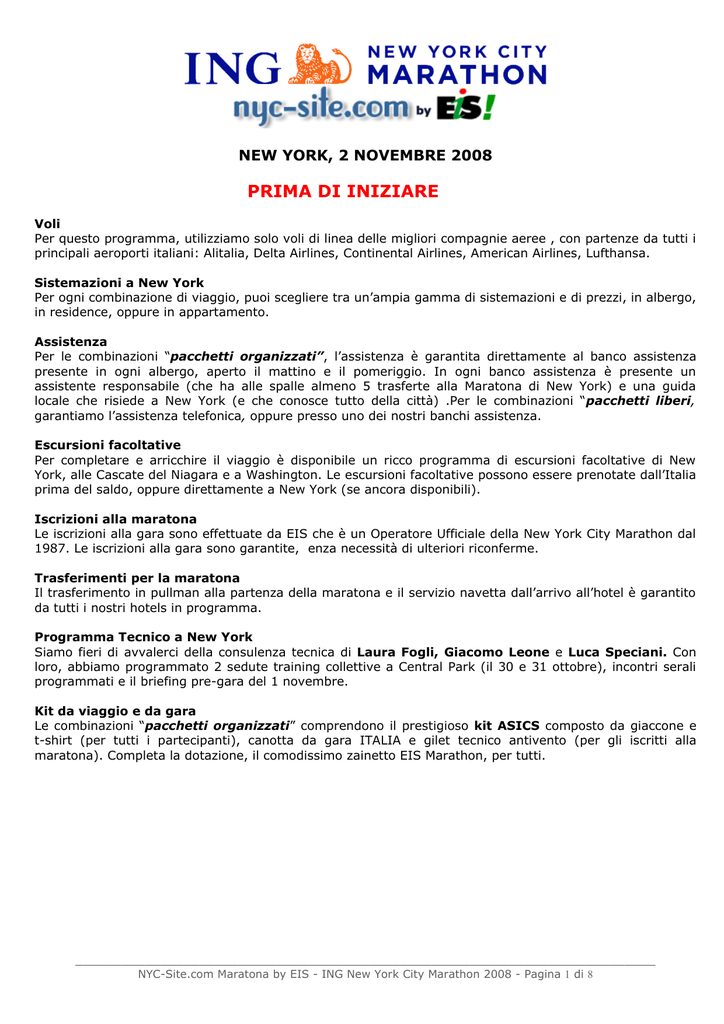 ING NEW YORK CITY MARATHON
nyc-site.com by EIS!

NEW YORK, 2 NOVEMBRE 2008

PRIMA DI INIZIARE

Voli
Per questo programma, utilizziamo solo voli di linea delle migliori compagnie aeree , con partenze da tutti i principali aeroporti italiani: Alitalia, Delta Airlines, Continental Airlines, American Airlines, Lufthansa.

Sistemazioni a New York
Per ogni combinazione di viaggio, puoi scegliere tra un'ampia gamma di sistemazioni e di prezzi, in albergo, in residence, oppure in appartamento.

Assistenza
Per le combinazioni "pacchetti organizzati", l'assistenza è garantita direttamente al banco assistenza presente in ogni albergo, aperto il mattino e il pomeriggio. In ogni banco assistenza è presente un assistente responsabile (che ha alle spalle almeno 5 trasferte alla Maratona di New York) e una guida locale che risiede a New York (e che conosce tutto della città) .Per le combinazioni "pacchetti liberi, garantiamo l'assistenza telefonica, oppure presso uno dei nostri banchi assistenza.

Escursioni facoltative
Per completare e arricchire il viaggio è disponibile un ricco programma di escursioni facoltative di New York, alle Cascate del Niagara e a Washington. Le escursioni facoltative possono essere prenotate dall'Italia prima del saldo, oppure direttamente a New York (se ancora disponibili).

Iscrizioni alla maratona
Le iscrizioni alla gara sono effettuate da EIS che è un Operatore Ufficiale della New York City Marathon dal 1987. Le iscrizioni alla gara sono garantite, enza necessità di ulteriori riconferme.

Trasferimenti per la maratona
Il trasferimento in pullman alla partenza della maratona e il servizio navetta dall'arrivo all'hotel è garantito da tutti i nostri hotels in programma.

Programma Tecnico a New York
Siamo fieri di avvalerci della consulenza tecnica di Laura Fogli, Giacomo Leone e Luca Speciani. Con loro, abbiamo programmato 2 sedute training collettive a Central Park (il 30 e 31 ottobre), incontri serali programmati e il briefing pre-gara del 1 novembre.

Kit da viaggio e da gara
Le combinazioni "pacchetti organizzati" comprendono il prestigioso kit ASICS composto da giaccone e t-shirt (per tutti i partecipanti), canotta da gara ITALIA e gilet tecnico antivento (per gli iscritti alla maratona). Completa la dotazione, il comodissimo zainetto EIS Marathon, per tutti.

NYC-Site.com Maratona by EIS - ING New York City Marathon 2008 - Pagina 1 di 8